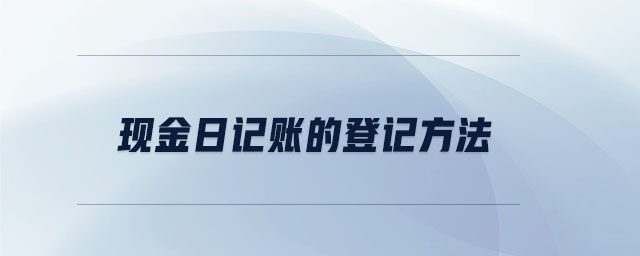 现金日记账的登记方法